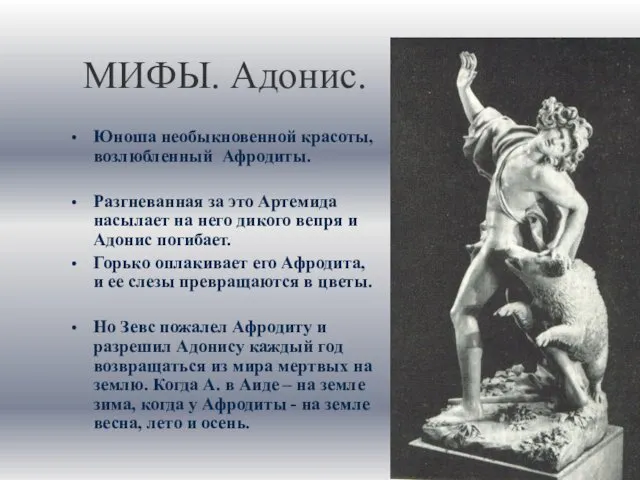 МИФЫ. Адонис.

• Юноша необыкновенной красоты, возлюбленный Афродиты.

• Разгневанная за это Артемида насылает на него дикого вепря и Адонис погибает.

• Горько оплакивает его Афродита, и ее слезы превращаются в цветы.

• Но Зевс пожалел Афродиту и разрешил Адонису каждый год возвращаться из мира мертвых на землю. Когда А. в Аиде – на земле зима, когда у Афродиты - на земле весна, лето и осень.